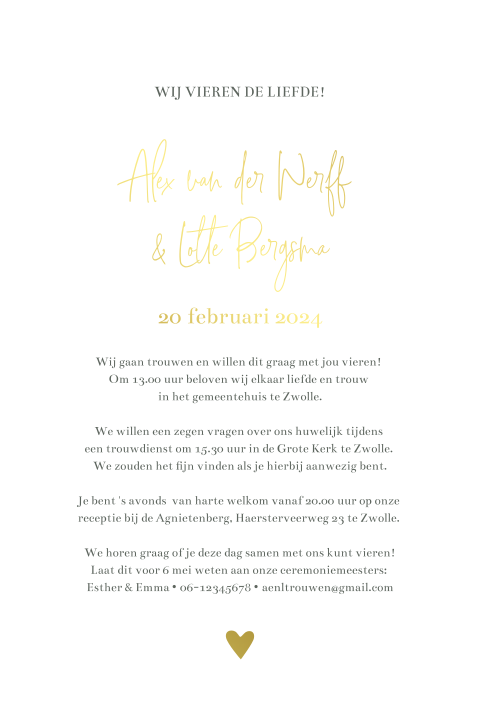 WIJ VIEREN DE LIEFDE!

Alex van der Werff
& Lotte Bergsma

20 februari 2024

Wij gaan trouwen en willen dit graag met jou vieren!
Om 13.00 uur beloven wij elkaar liefde en trouw
in het gemeentehuis te Zwolle.

We willen een zegen vragen over ons huwelijk tijdens
een trouwdienst om 15.30 uur in de Grote Kerk te Zwolle.
We zouden het fijn vinden als je hierbij aanwezig bent.

Je bent 's avonds van harte welkom vanaf 20.00 uur op onze
receptie bij de Agnietenberg, Haersterveerweg 23 te Zwolle.

We horen graag of je deze dag samen met ons kunt vieren!
Laat dit voor 6 mei weten aan onze ceremoniemeesters:
Esther & Emma • 06-12345678 • aenltrouwen@gmail.com